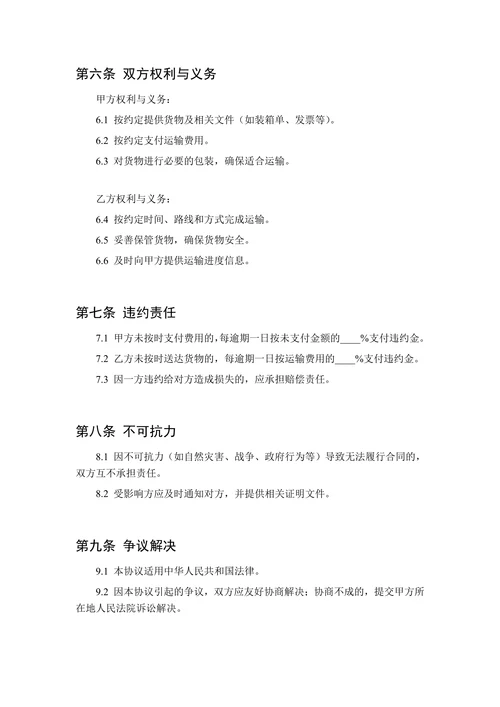 第六条 双方权利与义务

甲方权利与义务：

6.1 按约定提供货物及相关文件（如装箱单、发票等）。

6.2 按约定支付运输费用。

6.3 对货物进行必要的包装，确保适合运输。

乙方权利与义务：

6.4 按约定时间、路线和方式完成运输。

6.5 妥善保管货物，确保货物安全。

6.6 及时向甲方提供运输进度信息。

第七条 违约责任

7.1 甲方未按时支付费用的，每逾期一日按未支付金额的____%支付违约金。

7.2 乙方未按时送达货物的，每逾期一日按运输费用的____%支付违约金。

7.3 因一方违约给对方造成损失的，应承担赔偿责任。

第八条 不可抗力

8.1 因不可抗力（如自然灾害、战争、政府行为等）导致无法履行合同的，双方互不承担责任。

8.2 受影响方应及时通知对方，并提供相关证明文件。

第九条 争议解决

9.1 本协议适用中华人民共和国法律。

9.2 因本协议引起的争议，双方应友好协商解决；协商不成的，提交甲方所在地人民法院诉讼解决。